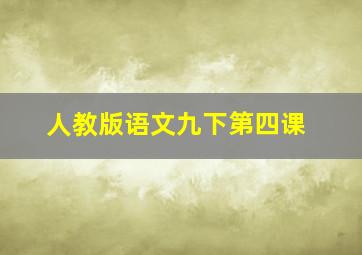 人教版语文九下第四课